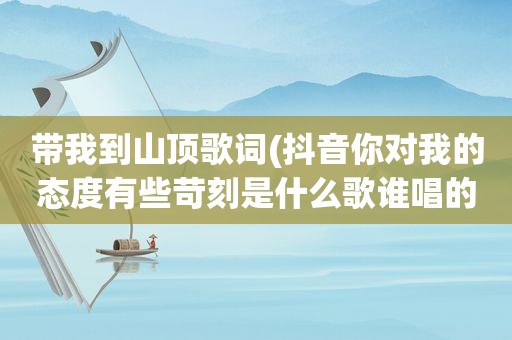 带我到山顶歌词(抖音你对我的态度有些苛刻是什么歌谁唱的